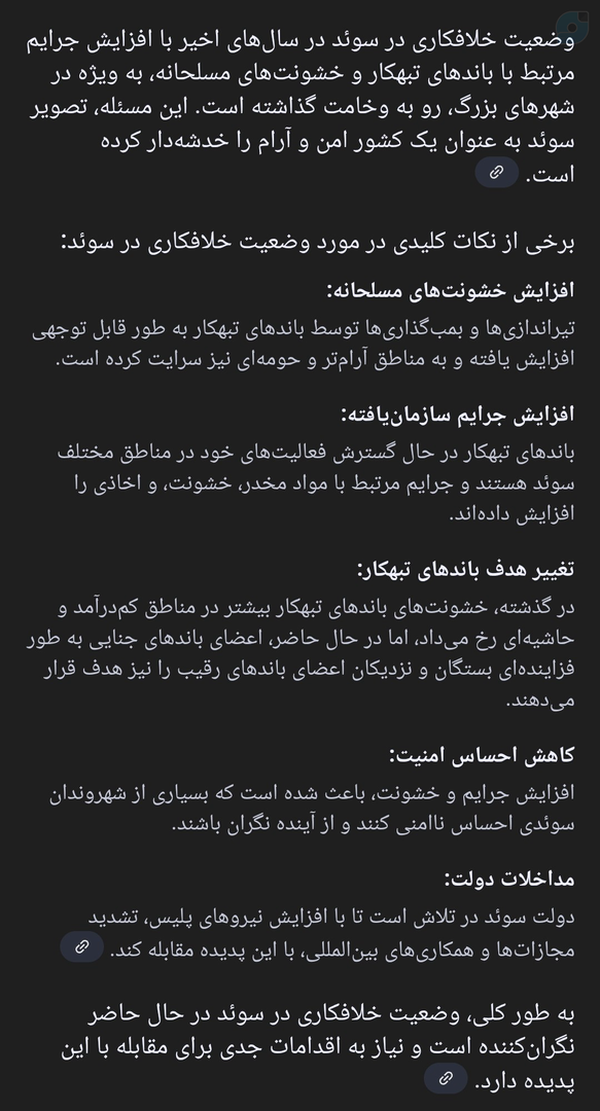 وضعیت خلافکاری در سوئد در سال‌های اخیر با افزایش جرایم مرتبط با باندهای تبهکار و خشونت‌های مسلحانه، به ویژه در شهرهای بزرگ، رو به وخامت گذاشته است. این مسئله، تصویر سوئد به عنوان یک کشور امن و آرام را خدشه‌دار کرده است.

برخی از نکات کلیدی در مورد وضعیت خلافکاری در سوئد:

افزایش خشونت‌های مسلحانه:
تیراندازی‌ها و بمب‌گذاری‌ها توسط باندهای تبهکار به طور قابل توجهی افزایش یافته و به مناطق آرام‌تر و حومه‌ای نیز سرایت کرده است.

افزایش جرایم سازمان‌یافته:
باندهای تبهکار در حال گسترش فعالیت‌های خود در مناطق مختلف سوئد هستند و جرایم مرتبط با مواد مخدر، خشونت، و اخاذی را افزایش داده‌اند.

تغییر هدف باندهای تبهکار:
در گذشته، خشونت‌های باندهای تبهکار بیشتر در مناطق کم‌درآمد و حاشیه‌ای رخ می‌داد، اما در حال حاضر، اعضای باندهای جنایی به طور فزاینده‌ای بستگان و نزدیکان اعضای باندهای رقیب را نیز هدف قرار می‌دهند.

کاهش احساس امنیت:
افزایش جرایم و خشونت، باعث شده است که بسیاری از شهروندان سوئدی احساس ناامنی کنند و از آینده نگران باشند.

مداخلات دولت:
دولت سوئد در تلاش است تا با افزایش نیروهای پلیس، تشدید مجازات‌ها و همکاری‌های بین‌المللی، با این پدیده مقابله کند.

به طور کلی، وضعیت خلافکاری در سوئد در حال حاضر نگران‌کننده است و نیاز به اقدامات جدی برای مقابله با این پدیده دارد.